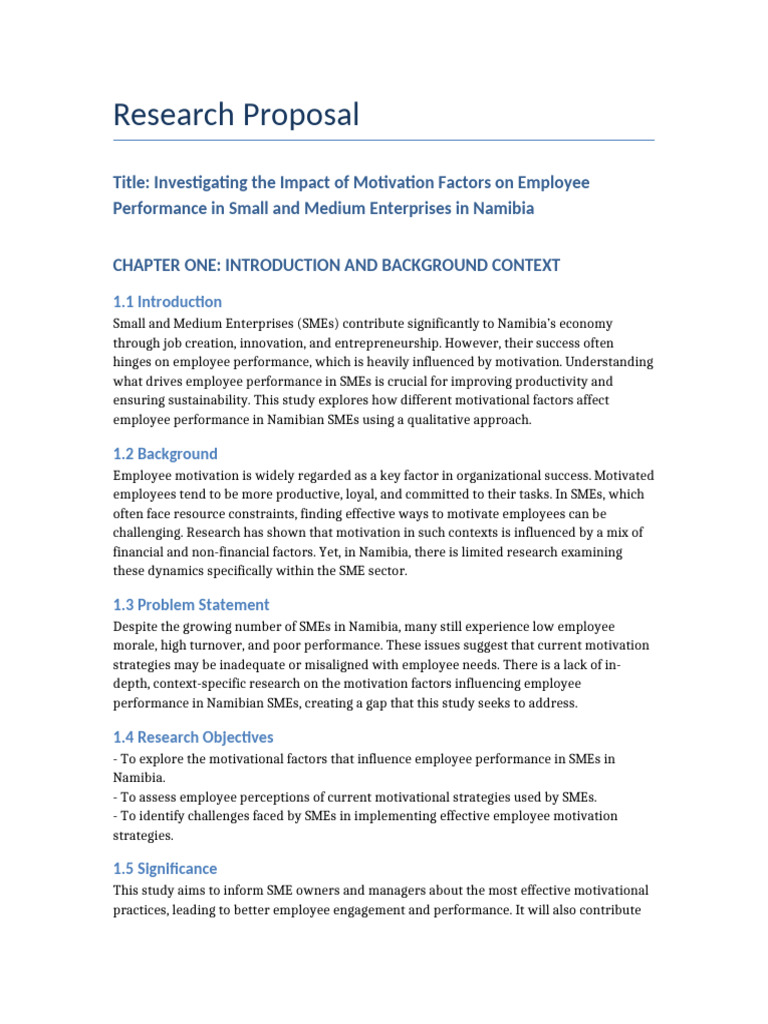 Research Proposal

Title: Investigating the Impact of Motivation Factors on Employee Performance in Small and Medium Enterprises in Namibia

CHAPTER ONE: INTRODUCTION AND BACKGROUND CONTEXT

1.1 Introduction

Small and Medium Enterprises (SMEs) contribute significantly to Namibia's economy through job creation, innovation, and entrepreneurship. However, their success often hinges on employee performance, which is heavily influenced by motivation. Understanding what drives employee performance in SMEs is crucial for improving productivity and ensuring sustainability. This study explores how different motivational factors affect employee performance in Namibian SMEs using a qualitative approach.

1.2 Background

Employee motivation is widely regarded as a key factor in organizational success. Motivated employees tend to be more productive, loyal, and committed to their tasks. In SMEs, which often face resource constraints, finding effective ways to motivate employees can be challenging. Research has shown that motivation in such contexts is influenced by a mix of financial and non-financial factors. Yet, in Namibia, there is limited research examining these dynamics specifically within the SME sector.

1.3 Problem Statement

Despite the growing number of SMEs in Namibia, many still experience low employee morale, high turnover, and poor performance. These issues suggest that current motivation strategies may be inadequate or misaligned with employee needs. There is a lack of in-depth, context-specific research on the motivation factors influencing employee performance in Namibian SMEs, creating a gap that this study seeks to address.

1.4 Research Objectives

- To explore the motivational factors that influence employee performance in SMEs in Namibia.
- To assess employee perceptions of current motivational strategies used by SMEs.
- To identify challenges faced by SMEs in implementing effective employee motivation strategies.

1.5 Significance

This study aims to inform SME owners and managers about the most effective motivational practices, leading to better employee engagement and performance. It will also contribute